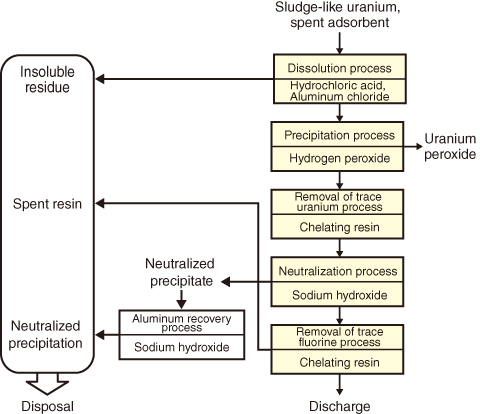 Sludge-like uranium, spent adsorbent

Dissolution process

Hydrochloric acid, Aluminum chloride

Insoluble residue

Precipitation process

Hydrogen peroxide

Uranium peroxide

Removal of trace uranium process

Chelating resin

Spent resin

Neutralization process

Sodium hydroxide

Neutralized precipitate

Aluminum recovery process

Sodium hydroxide

Neutralized precipitation

Removal of trace fluorine process

Chelating resin

Disposal

Discharge